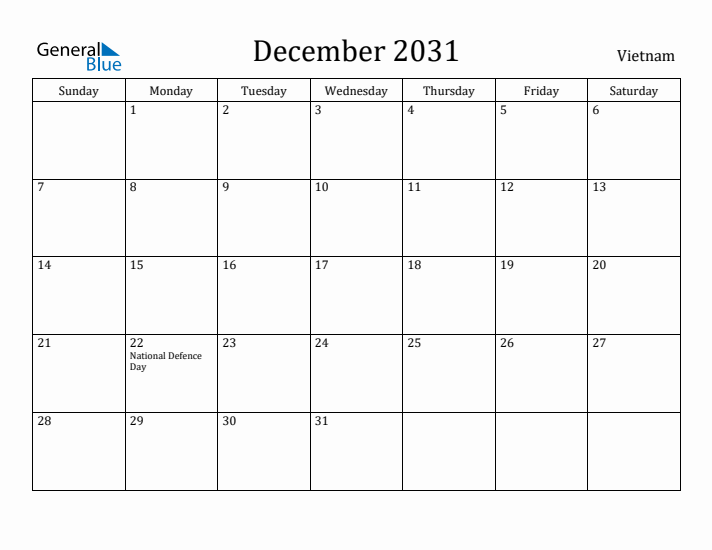 General Blue

December 2031

Vietnam

| Sunday | Monday | Tuesday | Wednesday | Thursday | Friday | Saturday |
|---|---|---|---|---|---|---|
| | 1 | 2 | 3 | 4 | 5 | 6 |
| 7 | 8 | 9 | 10 | 11 | 12 | 13 |
| 14 | 15 | 16 | 17 | 18 | 19 | 20 |
| 21 | 22 National Defence Day | 23 | 24 | 25 | 26 | 27 |
| 28 | 29 | 30 | 31 | | | |